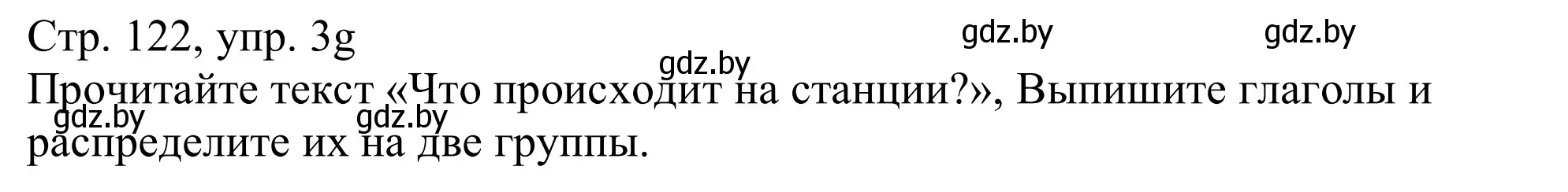 Стр. 122, упр. 3g

gdz.by gdz.by gdz.by

Прочитайте текст «Что происходит на станции?», Выпишите глаголы и распределите их на две группы.

gdz.by gdz.by